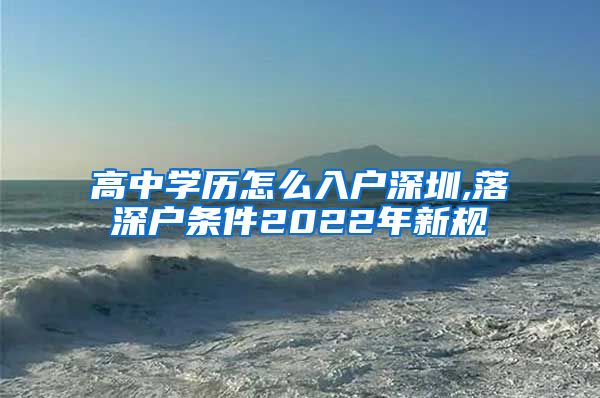 高中学历怎么入户深圳,落深户条件2022年新规